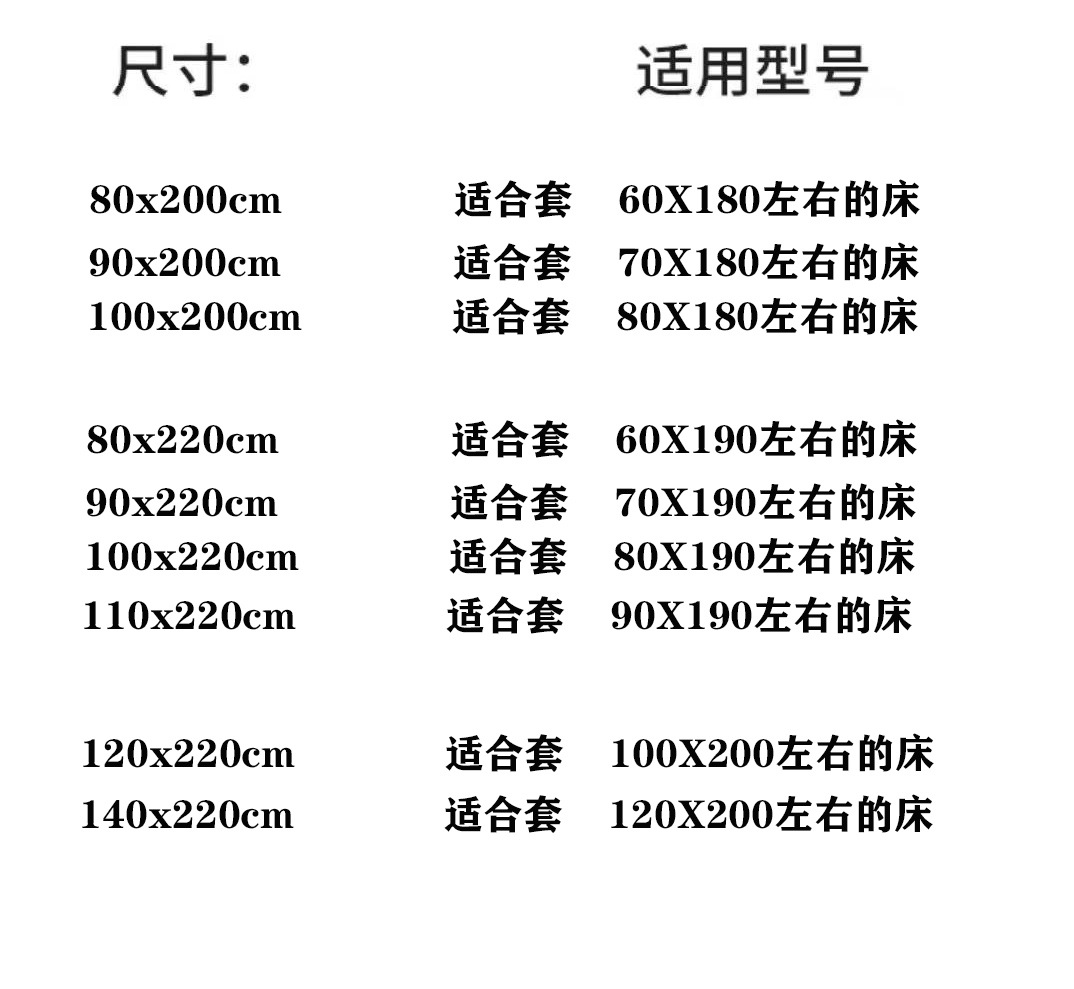 尺寸: 适用型号

80x200cm 适合套 60X180左右的床
90x200cm 适合套 70X180左右的床
100x200cm 适合套 80X180左右的床

80x220cm 适合套 60X190左右的床
90x220cm 适合套 70X190左右的床
100x220cm 适合套 80X190左右的床
110x220cm 适合套 90X190左右的床

120x220cm 适合套 100X200左右的床
140x220cm 适合套 120X200左右的床